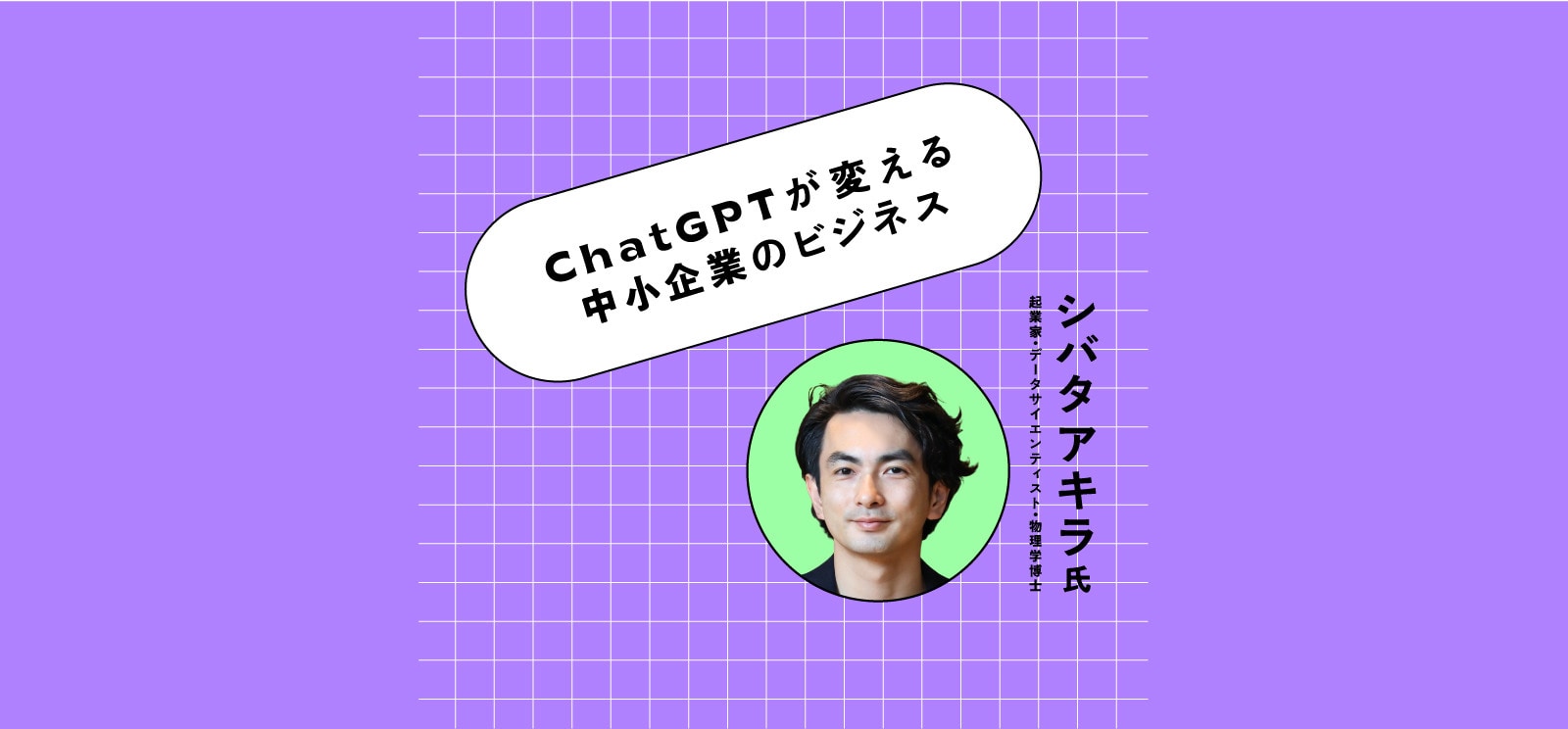 ChatGPTが変える
中小企業のビジネス

シバタアキラ氏
起業家・データサイエンティスト・物理学博士